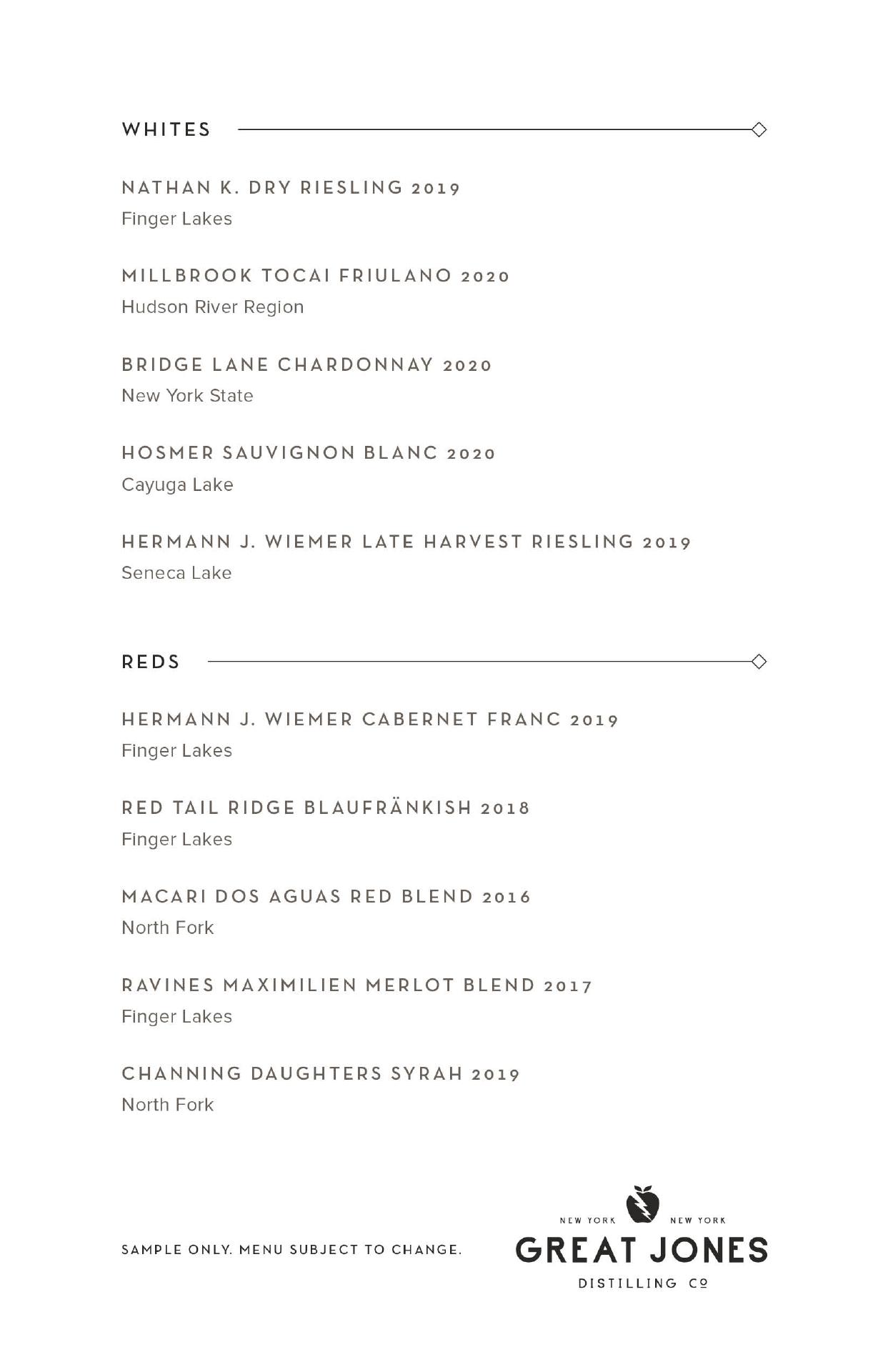 WHITES

NATHAN K. DRY RIESLING 2019
Finger Lakes

MILLBROOK TOCAI FRIULANO 2020
Hudson River Region

BRIDGE LANE CHARDONNAY 2020
New York State

HOSMER SAUVIGNON BLANC 2020
Cayuga Lake

HERMANN J. WIEMER LATE HARVEST RIESLING 2019
Seneca Lake

REDS

HERMANN J. WIEMER CABERNET FRANC 2019
Finger Lakes

RED TAIL RIDGE BLAUFRÄNKISH 2018
Finger Lakes

MACARI DOS AGUAS RED BLEND 2016
North Fork

RAVINES MAXIMILIEN MERLOT BLEND 2017
Finger Lakes

CHANNING DAUGHTERS SYRAH 2019
North Fork

SAMPLE ONLY. MENU SUBJECT TO CHANGE.

NEW YORK NEW YORK
GREAT JONES
DISTILLING CO